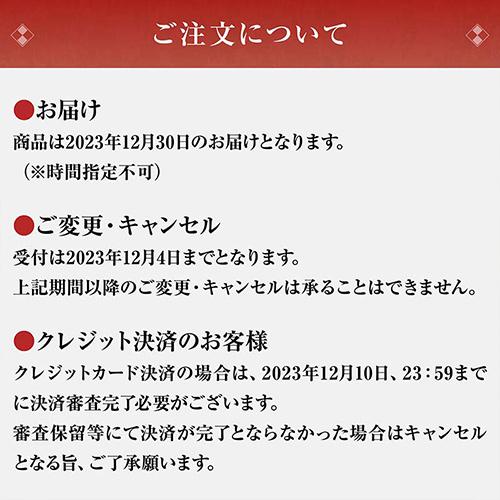 ご注文について

●お届け
商品は2023年12月30日のお届けとなります。
（※時間指定不可）

●ご変更・キャンセル
受付は2023年12月4日までとなります。
上記期間以降のご変更・キャンセルは承ることはできません。

●クレジット決済のお客様
クレジットカード決済の場合は、2023年12月10日、23：59までに決済審査完了必要がございます。
審査保留等にて決済が完了とならなかった場合はキャンセルとなる旨、ご了承願います。